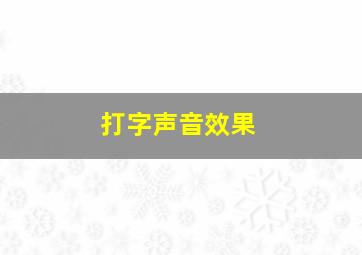 打字声音效果